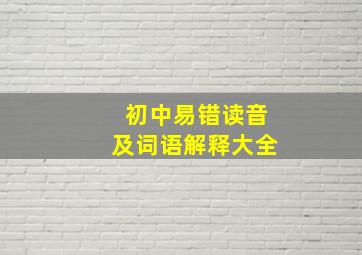 初中易错读音
及词语解释大全